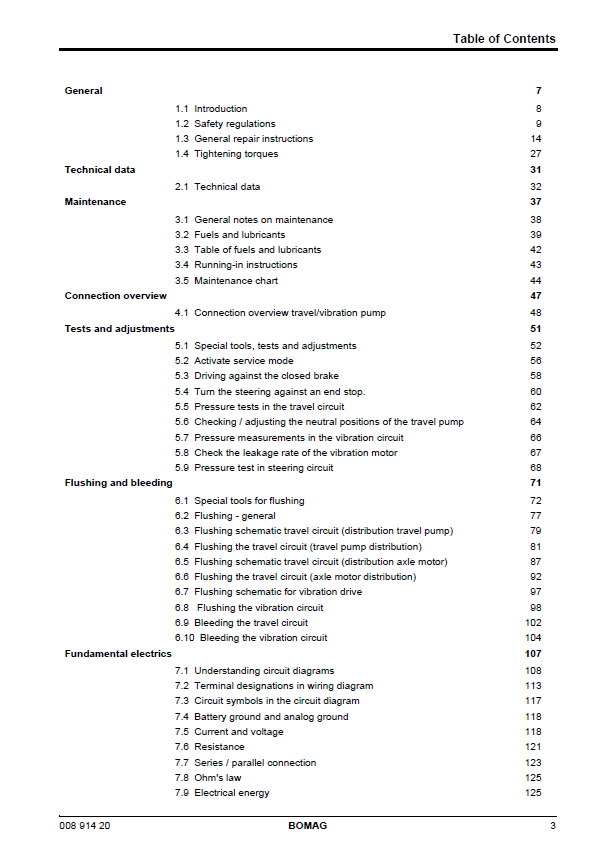 Table of Contents

General 7

1.1 Introduction 8

1.2 Safety regulations 9

1.3 General repair instructions 14

1.4 Tightening torques 27

Technical data 31

2.1 Technical data 32

Maintenance 37

3.1 General notes on maintenance 38

3.2 Fuels and lubricants 39

3.3 Table of fuels and lubricants 42

3.4 Running-in instructions 43

3.5 Maintenance chart 44

Connection overview 47

4.1 Connection overview travel/vibration pump 48

Tests and adjustments 51

5.1 Special tools, tests and adjustments 52

5.2 Activate service mode 56

5.3 Driving against the closed brake 58

5.4 Turn the steering against an end stop. 60

5.5 Pressure tests in the travel circuit 62

5.6 Checking / adjusting the neutral positions of the travel pump 64

5.7 Pressure measurements in the vibration circuit 66

5.8 Check the leakage rate of the vibration motor 67

5.9 Pressure test in steering circuit 68

Flushing and bleeding 71

6.1 Special tools for flushing 72

6.2 Flushing - general 77

6.3 Flushing schematic travel circuit (distribution travel pump) 79

6.4 Flushing the travel circuit (travel pump distribution) 81

6.5 Flushing schematic travel circuit (distribution axle motor) 87

6.6 Flushing the travel circuit (axle motor distribution) 92

6.7 Flushing schematic for vibration drive 97

6.8 Flushing the vibration circuit 98

6.9 Bleeding the travel circuit 102

6.10 Bleeding the vibration circuit 104

Fundamental electrics 107

7.1 Understanding circuit diagrams 108

7.2 Terminal designations in wiring diagram 113

7.3 Circuit symbols in the circuit diagram 117

7.4 Battery ground and analog ground 118

7.5 Current and voltage 118

7.6 Resistance 121

7.7 Series / parallel connection 123

7.8 Ohm's law 125

7.9 Electrical energy 125

008 914 20 BOMAG 3